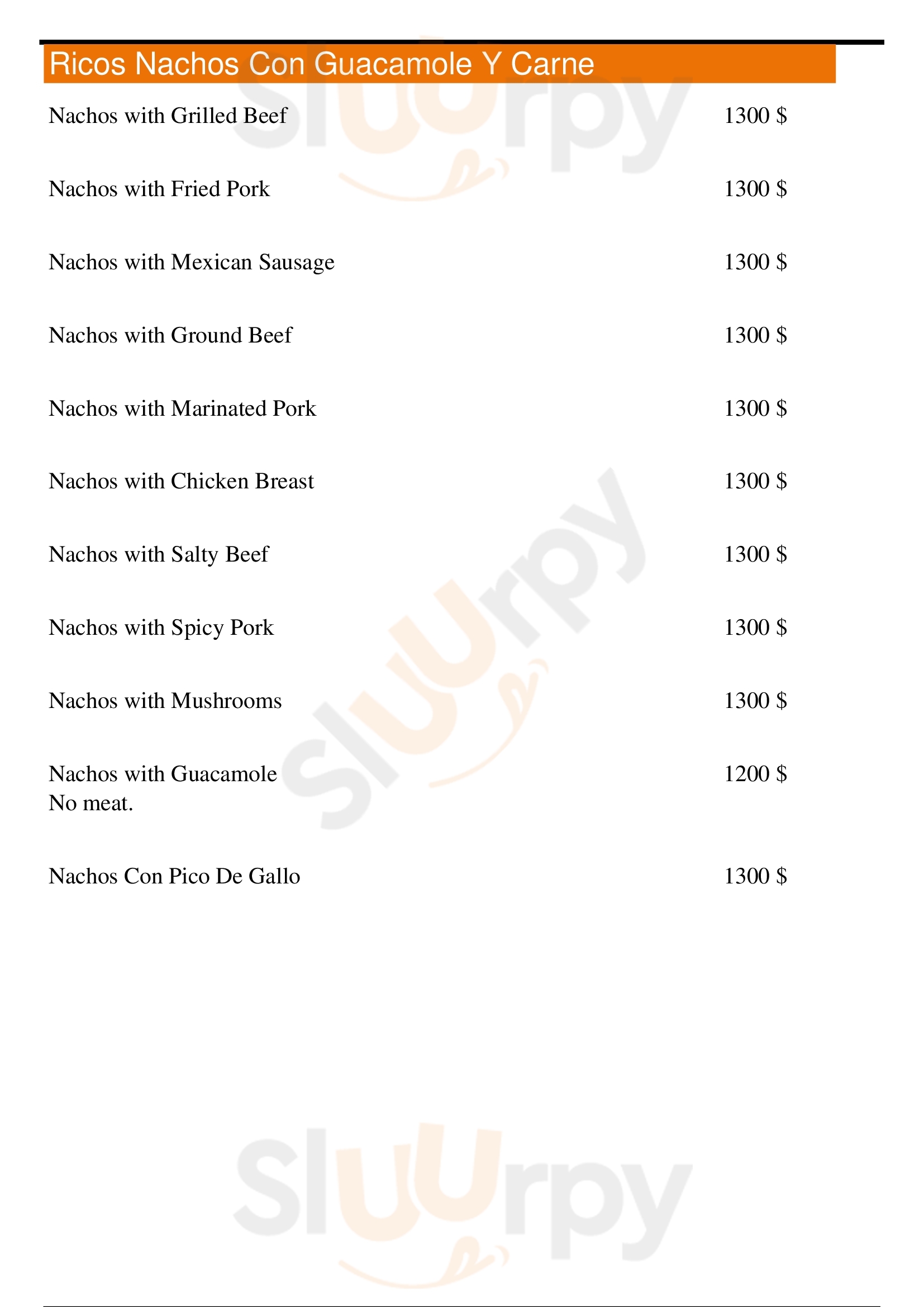 Ricos Nachos Con Guacamole Y Carne

Nachos with Grilled Beef 1300 $

Nachos with Fried Pork 1300 $

Nachos with Mexican Sausage 1300 $

Nachos with Ground Beef 1300 $

Nachos with Marinated Pork 1300 $

Nachos with Chicken Breast 1300 $

Nachos with Salty Beef 1300 $

Nachos with Spicy Pork 1300 $

Nachos with Mushrooms 1300 $

Nachos with Guacamole 1200 $
No meat.

Nachos Con Pico De Gallo 1300 $

Sluurpy